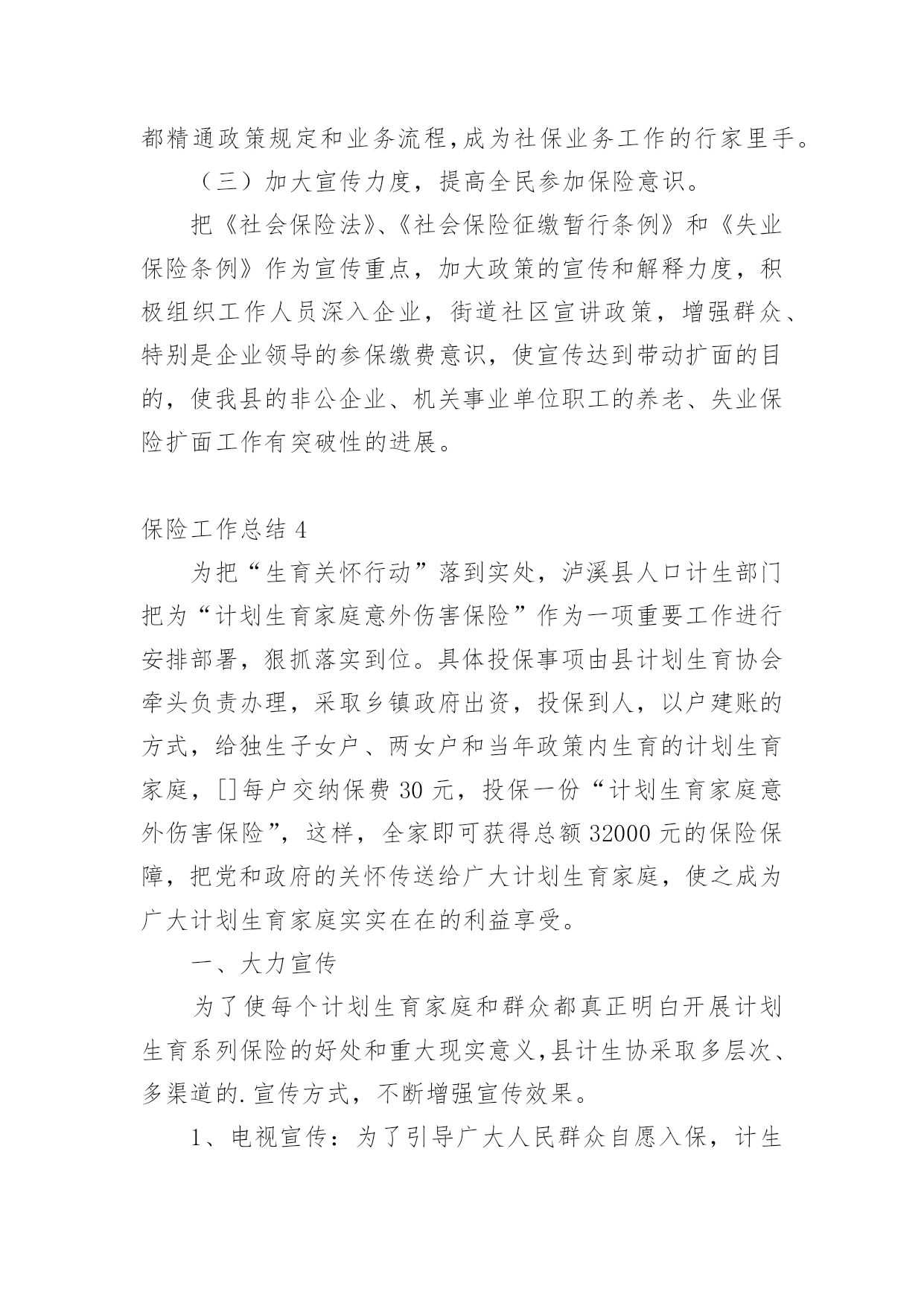 都精通政策规定和业务流程,成为社保业务工作的行家里手。

（三）加大宣传力度，提高全民参加保险意识。

把《社会保险法》、《社会保险征缴暂行条例》和《失业保险条例》作为宣传重点，加大政策的宣传和解释力度，积极组织工作人员深入企业，街道社区宣讲政策，增强群众、特别是企业领导的参保缴费意识，使宣传达到带动扩面的目的，使我县的非公企业、机关事业单位职工的养老、失业保险扩面工作有突破性的进展。

保险工作总结 4

为把“生育关怀行动”落到实处，泸溪县人口计生部门把为“计划生育家庭意外伤害保险”作为一项重要工作进行安排部署，狠抓落实到位。具体投保事项由县计划生育协会牵头负责办理，采取乡镇政府出资，投保到人，以户建账的方式，给独生子女户、两女户和当年政策内生育的计划生育家庭，[]每户交纳保费 30 元，投保一份“计划生育家庭意外伤害保险”，这样，全家即可获得总额 32000 元的保险保障，把党和政府的关怀传送给广大计划生育家庭，使之成为广大计划生育家庭实实在在的利益享受。

一、大力宣传

为了使每个计划生育家庭和群众都真正明白开展计划生育系列保险的好处和重大现实意义,县计生协采取多层次、多渠道的.宣传方式，不断增强宣传效果。

1、电视宣传：为了引导广大人民群众自愿入保，计生